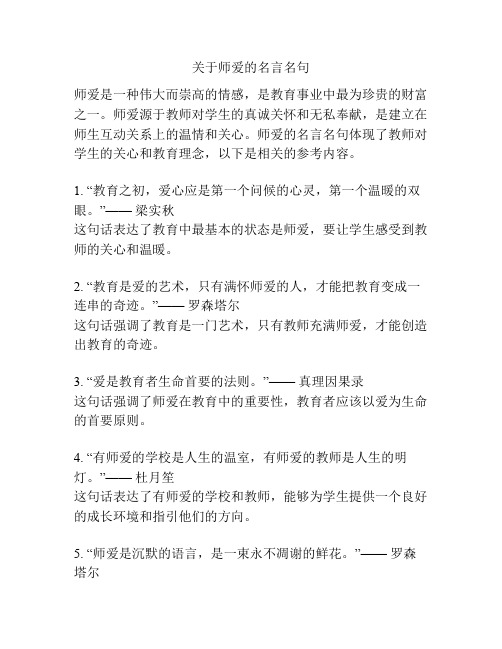 关于师爱的名言名句

师爱是一种伟大而崇高的情感，是教育事业中最为珍贵的财富之一。师爱源于教师对学生的真诚关怀和无私奉献，是建立在师生互动关系上的温情和关心。师爱的名言名句体现了教师对学生的关心和教育理念，以下是相关的参考内容。

1. “教育之初，爱心应是第一个问候的心灵，第一个温暖的双眼。”—— 梁实秋
这句话表达了教育中最基本的状态是师爱，要让学生感受到教师的关心和温暖。

2. “教育是爱的艺术，只有满怀师爱的人，才能把教育变成一连串的奇迹。”—— 罗森塔尔
这句话强调了教育是一门艺术，只有教师充满师爱，才能创造出教育的奇迹。

3. “爱是教育者生命首要的法则。”—— 真理因果录
这句话强调了师爱在教育中的重要性，教育者应该以爱为生命的首要原则。

4. “有师爱的学校是人生的温室，有师爱的教师是人生的明灯。”—— 杜月笙
这句话表达了有师爱的学校和教师，能够为学生提供一个良好的成长环境和指引他们的方向。

5. “师爱是沉默的语言，是一束永不凋谢的鲜花。”—— 罗森塔尔